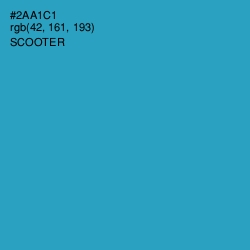 #2AA1C1
rgb(42, 161, 193)
SCOOTER